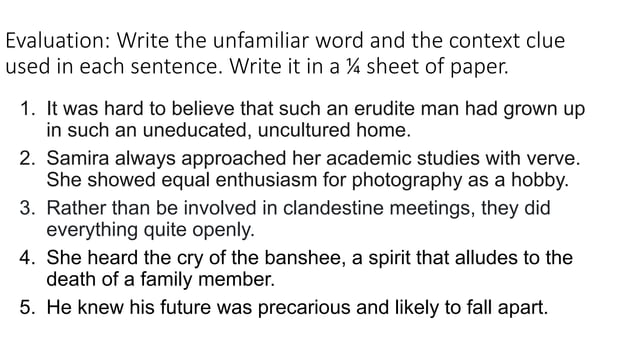 Evaluation: Write the unfamiliar word and the context clue used in each sentence. Write it in a ¼ sheet of paper.

1. It was hard to believe that such an erudite man had grown up in such an uneducated, uncultured home.
2. Samira always approached her academic studies with verve. She showed equal enthusiasm for photography as a hobby.
3. Rather than be involved in clandestine meetings, they did everything quite openly.
4. She heard the cry of the banshee, a spirit that alludes to the death of a family member.
5. He knew his future was precarious and likely to fall apart.